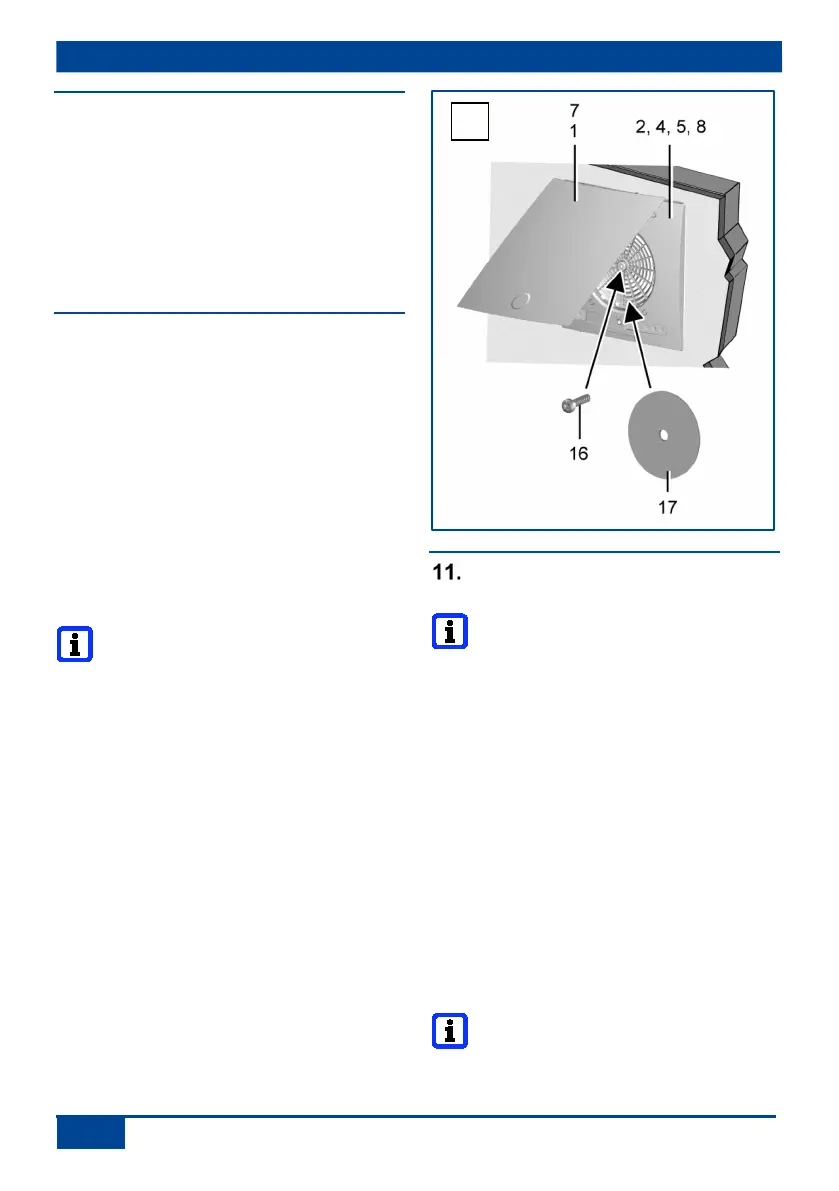 7
1
2, 4, 5, 8

16

17

11.